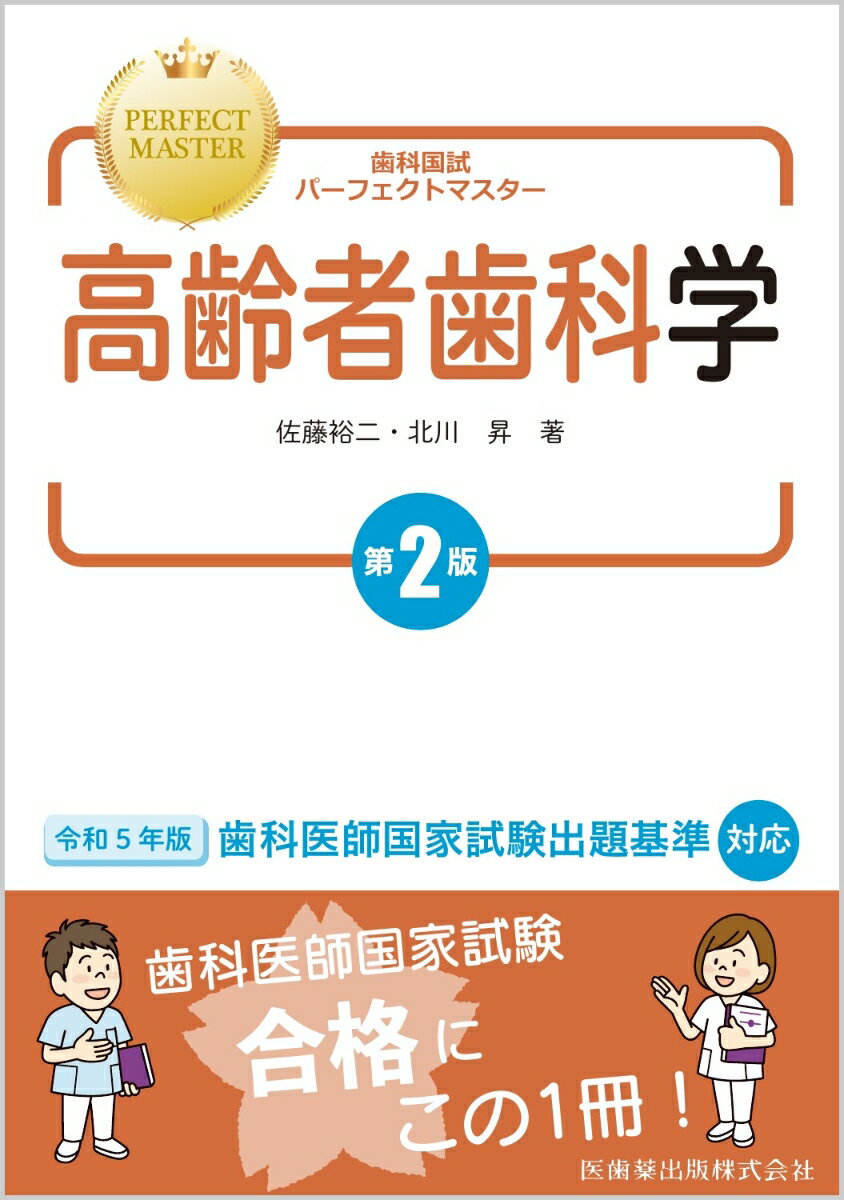 PERFECT MASTER

歯科国試
パーフェクトマスター

高齢者歯科学

佐藤裕二・北川　昇　著

第2版

令和５年版　歯科医師国家試験出題基準　対応

歯科医師国家試験
合格に
この1冊！

医歯薬出版株式会社